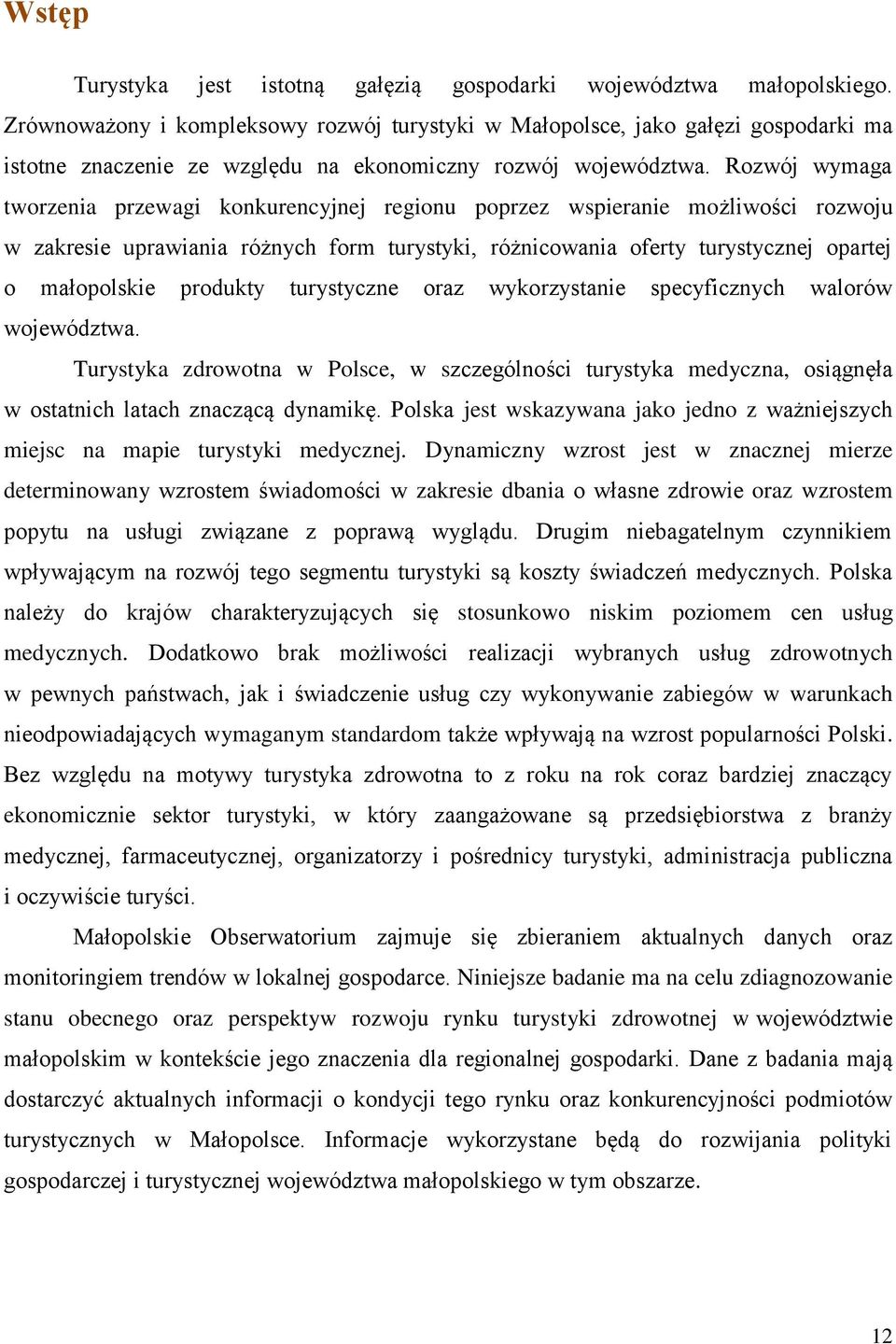 Wstęp

Turystyka jest istotną gałęzią gospodarki województwa małopolskiego. Zrównoważony i kompleksowy rozwój turystyki w Małopolsce, jako gałęzi gospodarki ma istotne znaczenie ze względu na ekonomiczny rozwój województwa. Rozwój wymaga tworzenia przewagi konkurencyjnej regionu poprzez wspieranie możliwości rozwoju w zakresie uprawiania różnych form turystyki, różnicowania oferty turystycznej opartej o małopolskie produkty turystyczne oraz wykorzystanie specyficznych walorów województwa.

Turystyka zdrowotna w Polsce, w szczególności turystyka medyczna, osiągnęła w ostatnich latach znaczącą dynamikę. Polska jest wskazywana jako jedno z ważniejszych miejsc na mapie turystyki medycznej. Dynamiczny wzrost jest w znacznej mierze determinowany wzrostem świadomości w zakresie dbania o własne zdrowie oraz wzrostem popytu na usługi związane z poprawą wyglądu. Drugim niebagatelnym czynnikiem wpływającym na rozwój tego segmentu turystyki są koszty świadczeń medycznych. Polska należy do krajów charakteryzujących się stosunkowo niskim poziomem cen usług medycznych. Dodatkowo brak możliwości realizacji wybranych usług zdrowotnych w pewnych państwach, jak i świadczenie usług czy wykonywanie zabiegów w warunkach nieodpowiadających wymaganym standardom także wpływają na wzrost popularności Polski. Bez względu na motywy turystyka zdrowotna to z roku na rok coraz bardziej znaczący ekonomicznie sektor turystyki, w który zaangażowane są przedsiębiorstwa z branży medycznej, farmaceutycznej, organizatorzy i pośrednicy turystyki, administracja publiczna i oczywiście turyści.

Małopolskie Obserwatorium zajmuje się zbieraniem aktualnych danych oraz monitoringiem trendów w lokalnej gospodarce. Niniejsze badanie ma na celu zdiagnozowanie stanu obecnego oraz perspektyw rozwoju rynku turystyki zdrowotnej w województwie małopolskim w kontekście jego znaczenia dla regionalnej gospodarki. Dane z badania mają dostarczyć aktualnych informacji o kondycji tego rynku oraz konkurencyjności podmiotów turystycznych w Małopolsce. Informacje wykorzystane będą do rozwijania polityki gospodarczej i turystycznej województwa małopolskiego w tym obszarze.

12